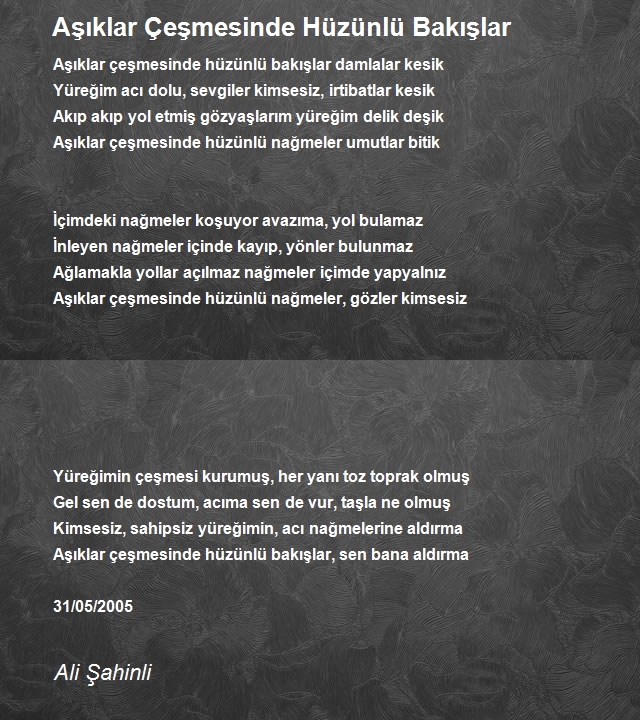 Aşıklar Çeşmesinde Hüzünlü Bakışlar

Aşıklar çeşmesinde hüzünlü bakışlar damlalar kesik
Yüreğim acı dolu, sevgiler kimsesiz, irtibatlar kesik
Akıp akıp yol etmiş gözyaşlarım yüreğim delik deşik
Aşıklar çeşmesinde hüzünlü nağmeler umutlar bitik

İçimdeki nağmeler koşuyor avazıma, yol bulamaz
İnleyen nağmeler içinde kayıp, yönler bulunmaz
Ağlamakla yollar açılmaz nağmeler içimde yapyalnız
Aşıklar çeşmesinde hüzünlü nağmeler, gözler kimsesiz

Yüreğimin çeşmesi kurumuş, her yanı toz toprak olmuş
Gel sen de dostum, acıma sen de vur, taşla ne olmuş
Kimsesiz, sahipsiz yüreğimin, acı nağmelerine aldırma
Aşıklar çeşmesinde hüzünlü bakışlar, sen bana aldırma

31/05/2005

Ali Şahinli